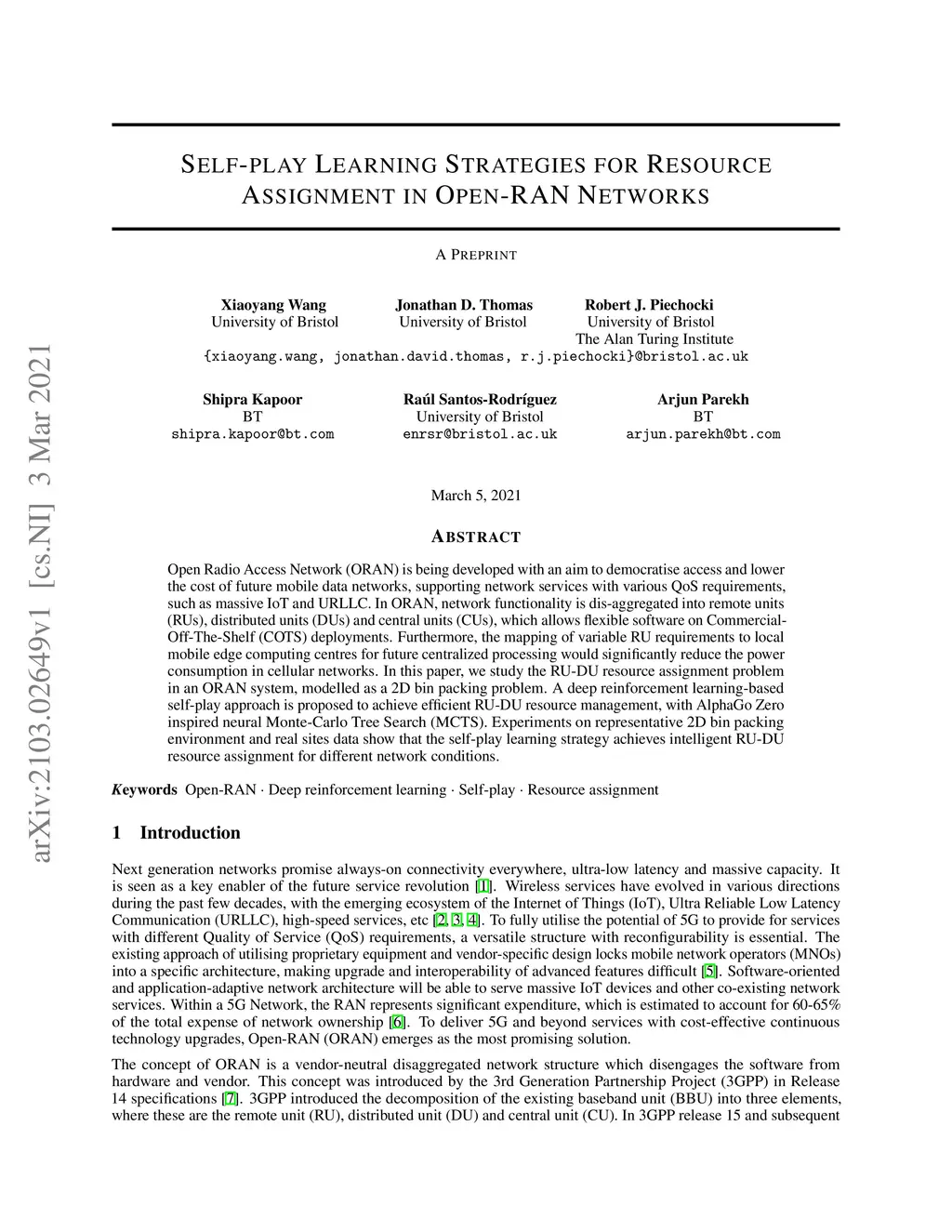 arXiv:2103.02649v1 [cs.NI] 3 Mar 2021

SELF-PLAY LEARNING STRATEGIES FOR RESOURCE ASSIGNMENT IN OPEN-RAN NETWORKS

A PREPRINT

Xiaoyang Wang
University of Bristol

Jonathan D. Thomas
University of Bristol

Robert J. Piechocki
University of Bristol
The Alan Turing Institute

{xiaoyang.wang, jonathan.david.thomas, r.j.piechocki}@bristol.ac.uk

Shipra Kapoor
BT
shipra.kapoor@bt.com

Raúl Santos-Rodríguez
University of Bristol
enrsr@bristol.ac.uk

Arjun Parekh
BT
arjun.parekh@bt.com

March 5, 2021

ABSTRACT

Open Radio Access Network (ORAN) is being developed with an aim to democratise access and lower the cost of future mobile data networks, supporting network services with various QoS requirements, such as massive IoT and URLLC. In ORAN, network functionality is dis-aggregated into remote units (RUs), distributed units (DUs) and central units (CUs), which allows flexible software on Commercial-Off-The-Shelf (COTS) deployments. Furthermore, the mapping of variable RU requirements to local mobile edge computing centres for future centralized processing would significantly reduce the power consumption in cellular networks. In this paper, we study the RU-DU resource assignment problem in an ORAN system, modelled as a 2D bin packing problem. A deep reinforcement learning-based self-play approach is proposed to achieve efficient RU-DU resource management, with AlphaGo Zero inspired neural Monte-Carlo Tree Search (MCTS). Experiments on representative 2D bin packing environment and real sites data show that the self-play learning strategy achieves intelligent RU-DU resource assignment for different network conditions.

Keywords Open-RAN · Deep reinforcement learning · Self-play · Resource assignment

1 Introduction

Next generation networks promise always-on connectivity everywhere, ultra-low latency and massive capacity. It is seen as a key enabler of the future service revolution [1]. Wireless services have evolved in various directions during the past few decades, with the emerging ecosystem of the Internet of Things (IoT), Ultra Reliable Low Latency Communication (URLLC), high-speed services, etc [2, 3, 4]. To fully utilise the potential of 5G to provide for services with different Quality of Service (QoS) requirements, a versatile structure with reconfigurability is essential. The existing approach of utilising proprietary equipment and vendor-specific design locks mobile network operators (MNOs) into a specific architecture, making upgrade and interoperability of advanced features difficult [5]. Software-oriented and application-adaptive network architecture will be able to serve massive IoT devices and other co-existing network services. Within a 5G Network, the RAN represents significant expenditure, which is estimated to account for 60-65% of the total expense of network ownership [6]. To deliver 5G and beyond services with cost-effective continuous technology upgrades, Open-RAN (ORAN) emerges as the most promising solution.

The concept of ORAN is a vendor-neutral disaggregated network structure which disengages the software from hardware and vendor. This concept was introduced by the 3rd Generation Partnership Project (3GPP) in Release 14 specifications [7]. 3GPP introduced the decomposition of the existing baseband unit (BBU) into three elements, where these are the remote unit (RU), distributed unit (DU) and central unit (CU). In 3GPP release 15 and subsequent